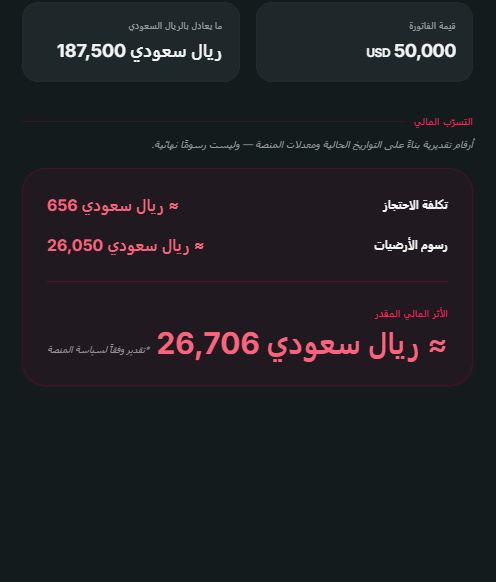 قيمة الفاتورة
USD 50,000

ما يعادل بالريال السعودي
187,500 ريال سعودي

التسرّب المالي

أرقام تقديرية بناءً على التواريخ الحالية ومعدلات المنصة — وليست رسومًا نهائية.

تكلفة الاحتجاز
≈ 656 ريال سعودي

رسوم الأرضيات
≈ 26,050 ريال سعودي

الأثر المالي المقدر
≈ 26,706 ريال سعودي
*تقدير وفقاً لسياسة المنصة